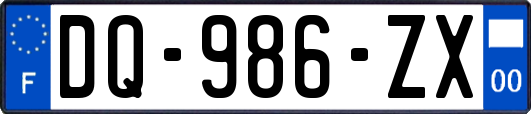 F
DQ-986-ZX
00